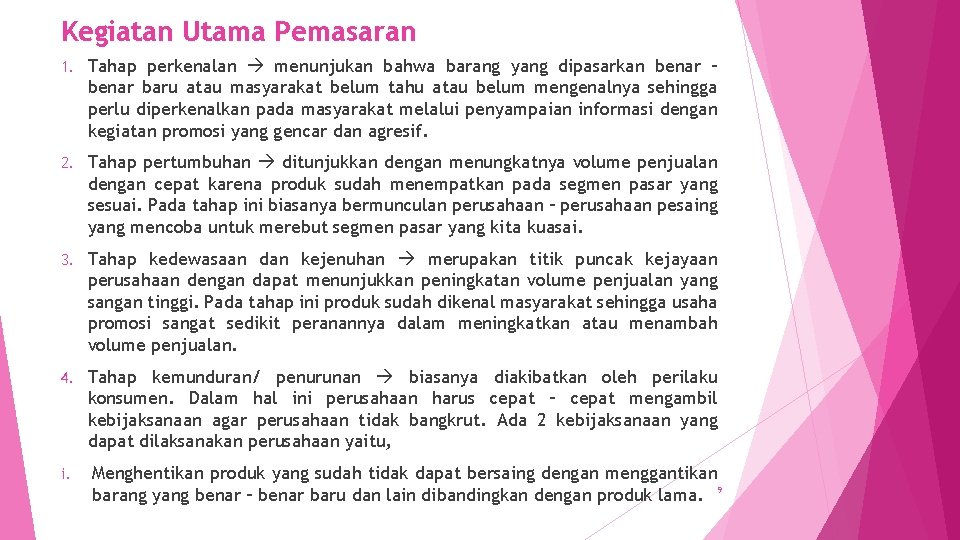 Kegiatan Utama Pemasaran

1. Tahap perkenalan → menunjukan bahwa barang yang dipasarkan benar – benar baru atau masyarakat belum tahu atau belum mengenalnya sehingga perlu diperkenalkan pada masyarakat melalui penyampaian informasi dengan kegiatan promosi yang gencar dan agresif.

2. Tahap pertumbuhan → ditunjukkan dengan menungkatnya volume penjualan dengan cepat karena produk sudah menempatkan pada segmen pasar yang sesuai. Pada tahap ini biasanya bermunculan perusahaan – perusahaan pesaing yang mencoba untuk merebut segmen pasar yang kita kuasai.

3. Tahap kedewasaan dan kejenuhan → merupakan titik puncak kejayaan perusahaan dengan dapat menunjukkan peningkatan volume penjualan yang sangan tinggi. Pada tahap ini produk sudah dikenal masyarakat sehingga usaha promosi sangat sedikit peranannya dalam meningkatkan atau menambah volume penjualan.

4. Tahap kemunduran/ penurunan → biasanya diakibatkan oleh perilaku konsumen. Dalam hal ini perusahaan harus cepat – cepat mengambil kebijaksanaan agar perusahaan tidak bangkrut. Ada 2 kebijaksanaan yang dapat dilaksanakan perusahaan yaitu,

i. Menghentikan produk yang sudah tidak dapat bersaing dengan menggantikan barang yang benar – benar baru dan lain dibandingkan dengan produk lama.

9